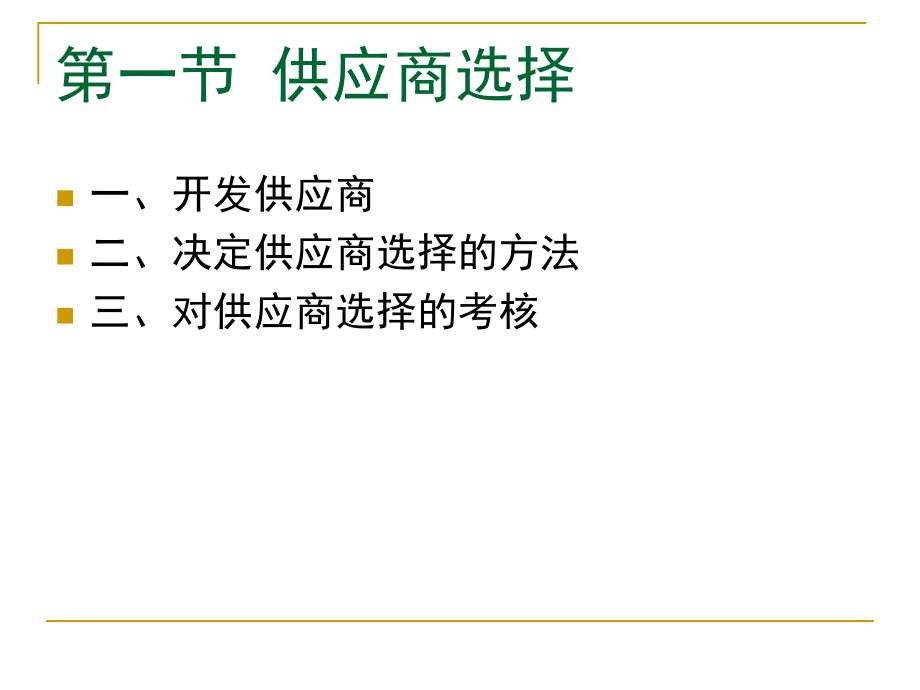 第一节 供应商选择

一、开发供应商

二、决定供应商选择的方法

三、对供应商选择的考核